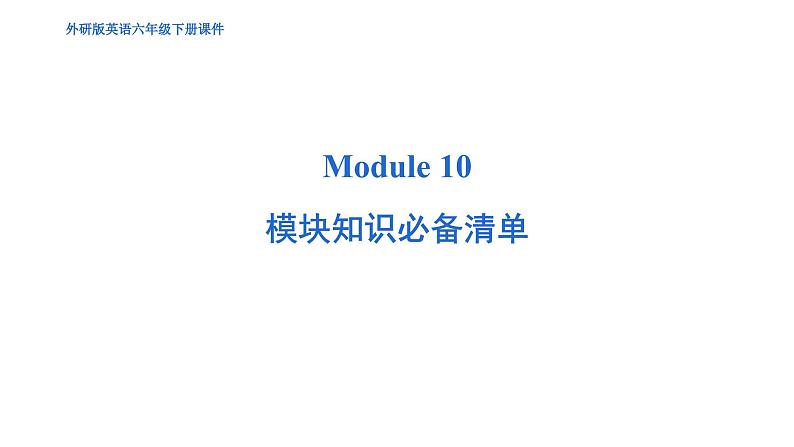 外研版英语六年级下册课件

Module 10

模块知识必备清单